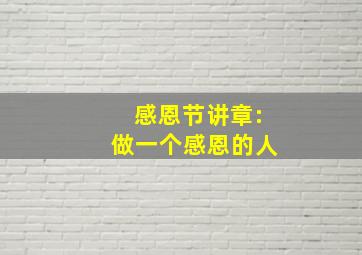 感恩节讲章:
做一个感恩的人